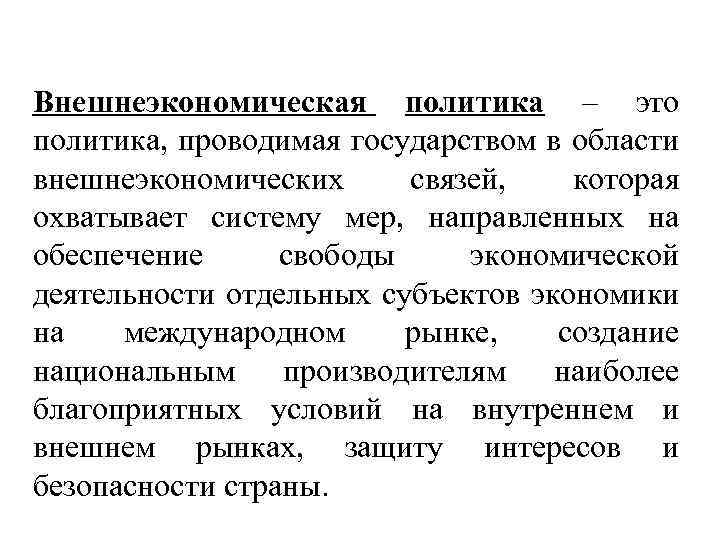 Внешнеэкономическая политика – это политика, проводимая государством в области внешнеэкономических связей, которая охватывает систему мер, направленных на обеспечение свободы экономической деятельности отдельных субъектов экономики на международном рынке, создание национальным производителям наиболее благоприятных условий на внутреннем и внешнем рынках, защиту интересов и безопасности страны.